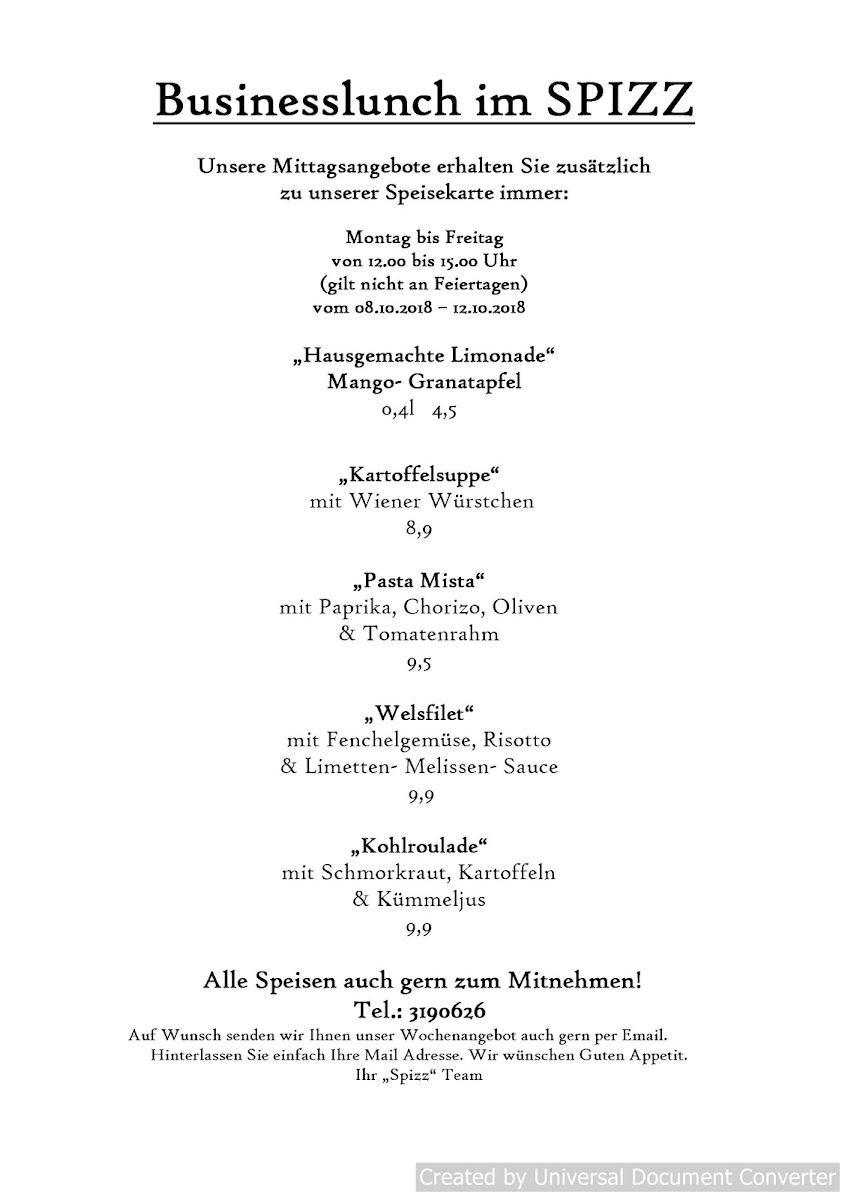 Businesslunch im SPIZZ

Unsere Mittagsangebote erhalten Sie zusätzlich zu unserer Speisekarte immer:

Montag bis Freitag
von 12.00 bis 15.00 Uhr
(gilt nicht an Feiertagen)
vom 08.10.2018 – 12.10.2018

„Hausgemachte Limonade“
Mango- Granatapfel
0,4l 4,5

„Kartoffelsuppe“
mit Wiener Würstchen
8,9

„Pasta Mista“
mit Paprika, Chorizo, Oliven & Tomatenrahm
9,5

„Welsfilet“
mit Fenchelgemüse, Risotto & Limetten- Melissen- Sauce
9,9

„Kohlroulade“
mit Schmorkraut, Kartoffeln & Kümmeljus
9,9

Alle Speisen auch gern zum Mitnehmen!
Tel.: 3190626

Auf Wunsch senden wir Ihnen unser Wochenangebot auch gern per Email. Hinterlassen Sie einfach Ihre Mail Adresse. Wir wünschen Guten Appetit.
Ihr „Spizz“ Team

Created by Universal Document Converter